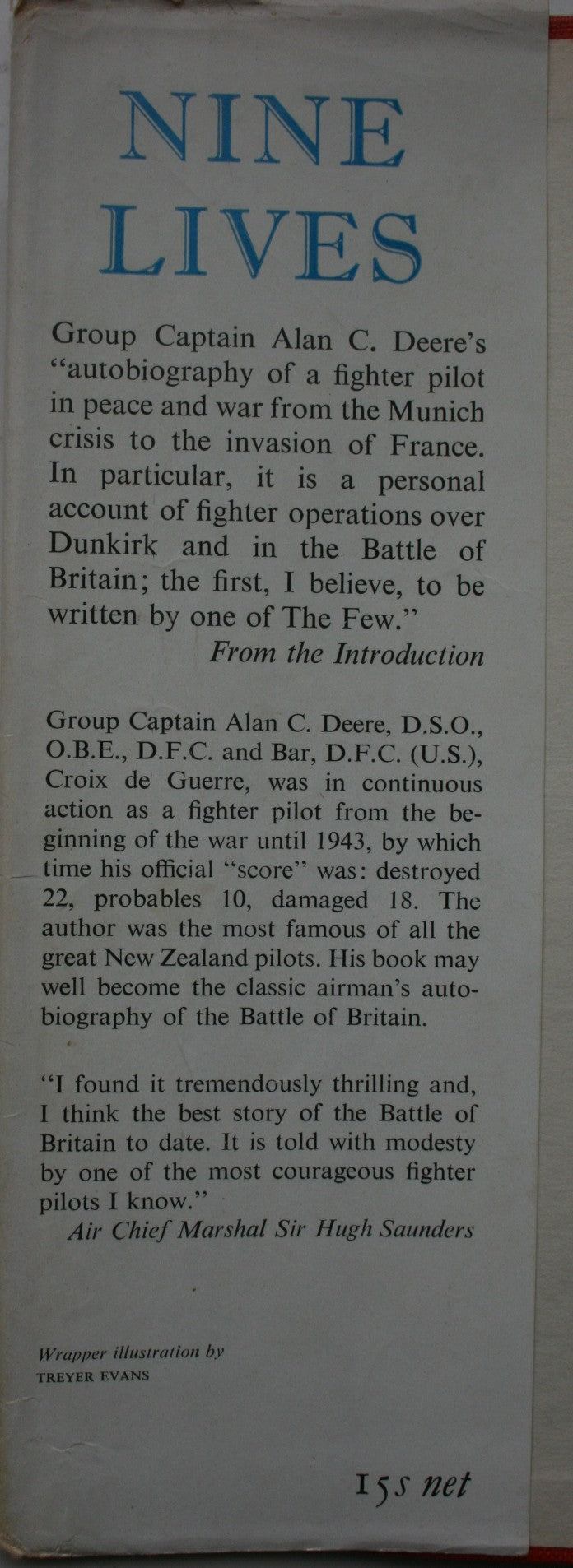 NINE LIVES

Group Captain Alan C. Deere's "autobiography of a fighter pilot in peace and war from the Munich crisis to the invasion of France. In particular, it is a personal account of fighter operations over Dunkirk and in the Battle of Britain; the first, I believe, to be written by one of The Few."

From the Introduction

Group Captain Alan C. Deere, D.S.O., O.B.E., D.F.C. and Bar, D.F.C. (U.S.), Croix de Guerre, was in continuous action as a fighter pilot from the beginning of the war until 1943, by which time his official "score" was: destroyed 22, probables 10, damaged 18. The author was the most famous of all the great New Zealand pilots. His book may well become the classic airman's autobiography of the Battle of Britain.

"I found it tremendously thrilling and, I think the best story of the Battle of Britain to date. It is told with modesty by one of the most courageous fighter pilots I know."

Air Chief Marshal Sir Hugh Saunders

Wrapper illustration by
TREYER EVANS

15s net